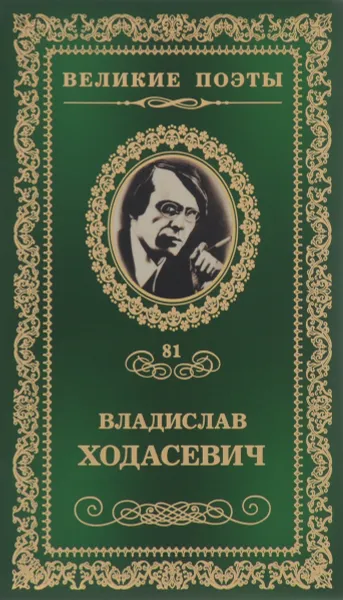 ВЕЛИКИЕ ПОЭТЫ

81

ВЛАДИСЛАВ
ХОДАСЕВИЧ